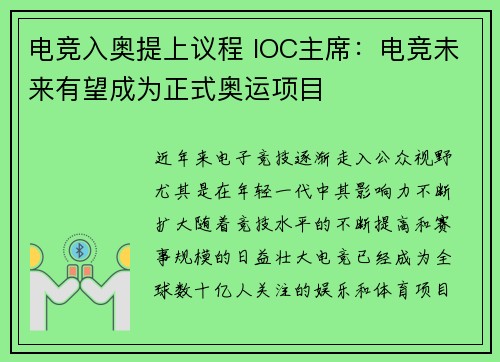 电竞入奥提上议程 IOC主席：电竞未来有望成为正式奥运项目

近年来电子竞技逐渐走入公众视野尤其是在年轻一代中其影响力不断扩大随着竞技水平的不断提高和赛事规模的日益壮大电竞已经成为全球数十亿人关注的娱乐和体育项目